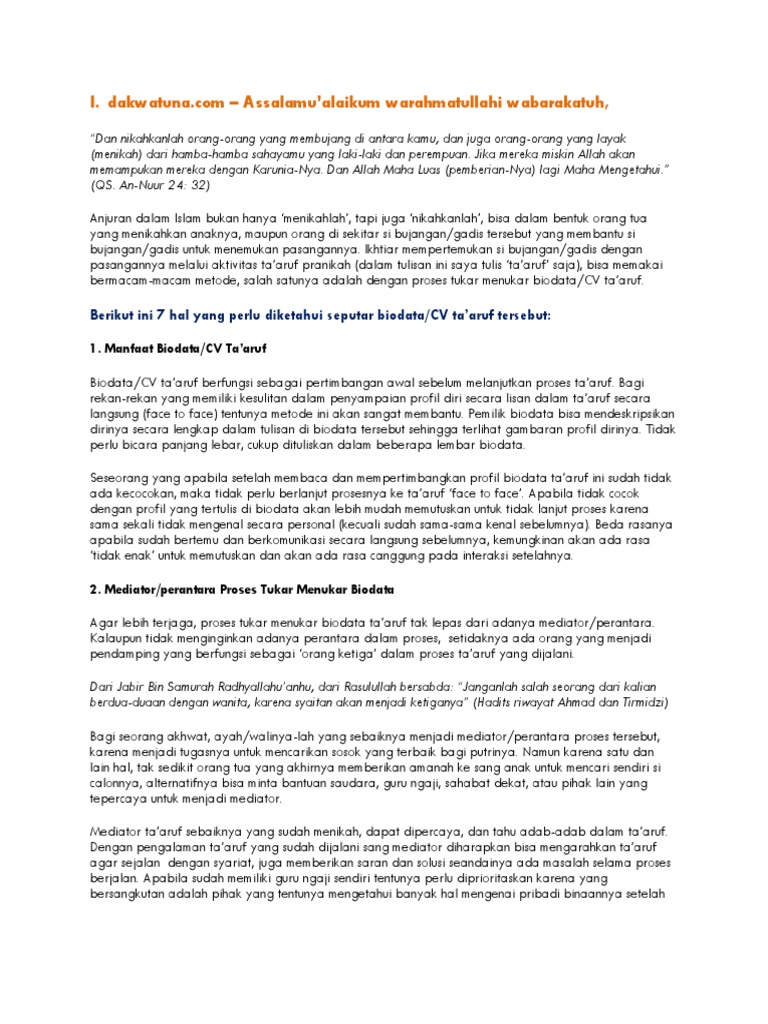 I. dakwatuna.com – Assalamu'alaikum warahmatullahi wabarakatuh,

"Dan nikahkanlah orang-orang yang membujang di antara kamu, dan juga orang-orang yang layak (menikah) dari hamba-hamba sahayamu yang laki-laki dan perempuan. Jika mereka miskin Allah akan memampukan mereka dengan Karunia-Nya. Dan Allah Maha Luas (pemberian-Nya) lagi Maha Mengetahui." (QS. An-Nuur 24: 32)

Anjuran dalam Islam bukan hanya 'menikahlah', tapi juga 'nikahkanlah', bisa dalam bentuk orang tua yang menikahkan anaknya, maupun orang di sekitar si bujangan/gadis tersebut yang membantu si bujangan/gadis untuk menemukan pasangannya. Ikhtiar mempertemukan si bujangan/gadis dengan pasangannya melalui aktivitas ta'aruf pranikah (dalam tulisan ini saya tulis 'ta'aruf' saja), bisa memakai bermacam-macam metode, salah satunya adalah dengan proses tukar menukar biodata/CV ta'aruf.

Berikut ini 7 hal yang perlu diketahui seputar biodata/CV ta'aruf tersebut:

1. Manfaat Biodata/CV Ta'aruf

Biodata/CV ta'aruf berfungsi sebagai pertimbangan awal sebelum melanjutkan proses ta'aruf. Bagi rekan-rekan yang memiliki kesulitan dalam penyampaian profil diri secara lisan dalam ta'aruf secara langsung (face to face) tentunya metode ini akan sangat membantu. Pemilik biodata bisa mendeskripsikan dirinya secara lengkap dalam tulisan di biodata tersebut sehingga terlihat gambaran profil dirinya. Tidak perlu bicara panjang lebar, cukup dituliskan dalam beberapa lembar biodata.

Seseorang yang apabila setelah membaca dan mempertimbangkan profil biodata ta'aruf ini sudah tidak ada kecocokan, maka tidak perlu berlanjut prosesnya ke ta'aruf 'face to face'. Apabila tidak cocok dengan profil yang tertulis di biodata akan lebih mudah memutuskan untuk tidak lanjut proses karena sama sekali tidak mengenal secara personal (kecuali sudah sama-sama kenal sebelumnya). Beda rasanya apabila sudah bertemu dan berkomunikasi secara langsung sebelumnya, kemungkinan akan ada rasa 'tidak enak' untuk memutuskan dan akan ada rasa canggung pada interaksi setelahnya.

2. Mediator/perantara Proses Tukar Menukar Biodata

Agar lebih terjaga, proses tukar menukar biodata ta'aruf tak lepas dari adanya mediator/perantara. Kalaupun tidak menginginkan adanya perantara dalam proses, setidaknya ada orang yang menjadi pendamping yang berfungsi sebagai 'orang ketiga' dalam proses ta'aruf yang dijalani.

Dari Jabir Bin Samurah Radhyallahu'anhu, dari Rasulullah bersabda: "Janganlah salah seorang dari kalian berdua-duaan dengan wanita, karena syaitan akan menjadi ketiganya" (Hadits riwayat Ahmad dan Tirmidzi)

Bagi seorang akhwat, ayah/walinya-lah yang sebaiknya menjadi mediator/perantara proses tersebut, karena menjadi tugasnya untuk mencarikan sosok yang terbaik bagi putrinya. Namun karena satu dan lain hal, tak sedikit orang tua yang akhirnya memberikan amanah ke sang anak untuk mencari sendiri si calonnya, alternatifnya bisa minta bantuan saudara, guru ngaji, sahabat dekat, atau pihak lain yang tepercaya untuk menjadi mediator.

Mediator ta'aruf sebaiknya yang sudah menikah, dapat dipercaya, dan tahu adab-adab dalam ta'aruf. Dengan pengalaman ta'aruf yang sudah dijalani sang mediator diharapkan bisa mengarahkan ta'aruf agar sejalan dengan syariat, juga memberikan saran dan solusi seandainya ada masalah selama proses berjalan. Apabila sudah memiliki guru ngaji sendiri tentunya perlu diprioritaskan karena yang bersangkutan adalah pihak yang tentunya mengetahui banyak hal mengenai pribadi binaannya setelah